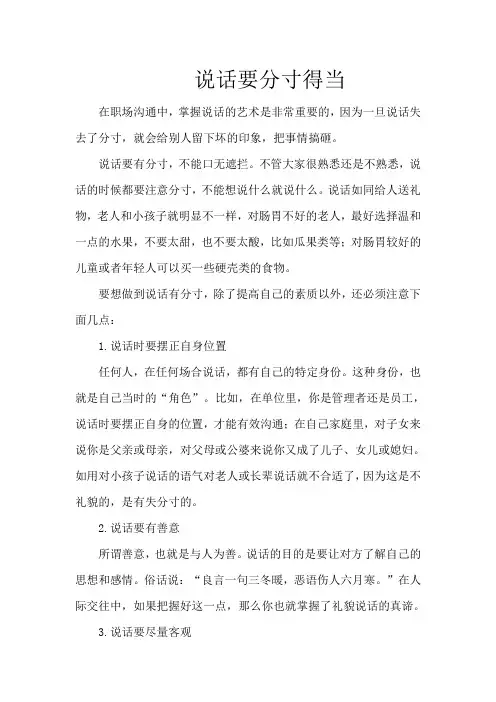 说话要分寸得当

在职场沟通中，掌握说话的艺术是非常重要的，因为一旦说话失去了分寸，就会给别人留下坏的印象，把事情搞砸。

说话要有分寸，不能口无遮拦。不管大家很熟悉还是不熟悉，说话的时候都要注意分寸，不能想说什么就说什么。说话如同给人送礼物，老人和小孩子就明显不一样，对肠胃不好的老人，最好选择温和一点的水果，不要太甜，也不要太酸，比如瓜果类等；对肠胃较好的儿童或者年轻人可以买一些硬壳类的食物。

要想做到说话有分寸，除了提高自己的素质以外，还必须注意下面几点：

1. 说话时要摆正自身位置

任何人，在任何场合说话，都有自己的特定身份。这种身份，也就是自己当时的“角色”。比如，在单位里，你是管理者还是员工，说话时要摆正自身的位置，才能有效沟通；在自己家庭里，对子女来说你是父亲或母亲，对父母或公婆来说你又成了儿子、女儿或媳妇。如用对小孩子说话的语气对老人或长辈说话就不合适了，因为这是不礼貌的，是有失分寸的。

2. 说话要有善意

所谓善意，也就是与人为善。说话的目的是要让对方了解自己的思想和感情。俗话说：“良言一句三冬暖，恶语伤人六月寒。”在人际交往中，如果把握好这一点，那么你也就掌握了礼貌说话的真谛。

3. 说话要尽量客观